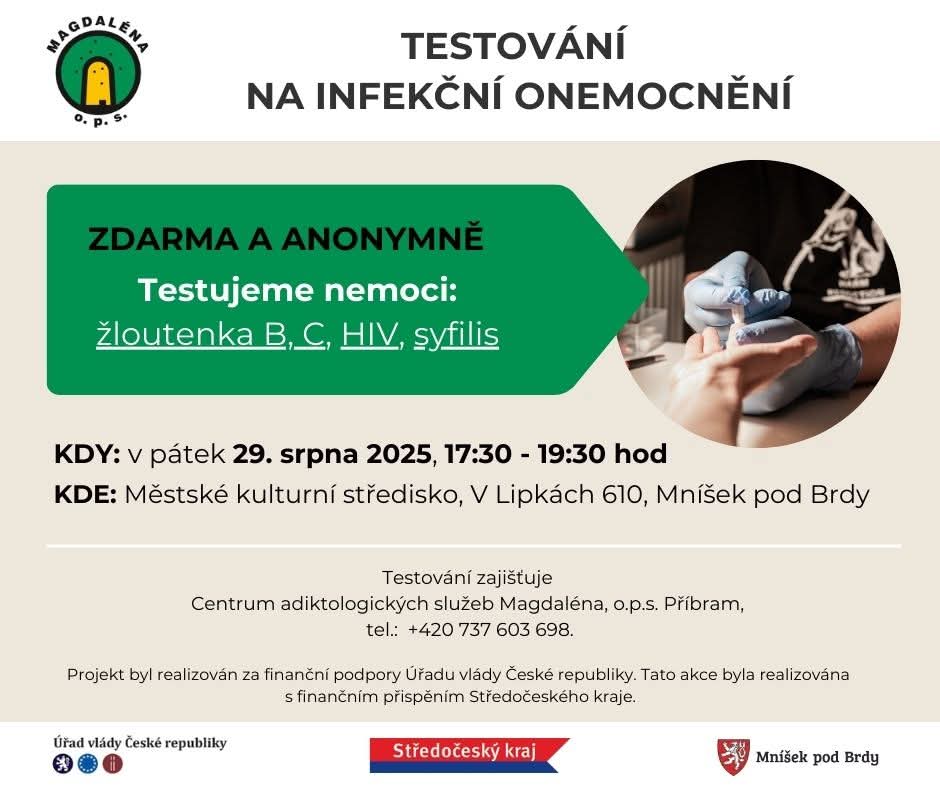 MAGDALÉNA
o. p. s.

TESTOVÁNÍ
NA INFEKČNÍ ONEMOCNĚNÍ

ZDARMA A ANONYMNĚ

Testujeme nemoci:
žloutenka B, C, HIV, syfilis

KDY: v pátek 29. srpna 2025, 17:30 - 19:30 hod
KDE: Městské kulturní středisko, V Lipkách 610, Mníšek pod Brdy

Testování zajišťuje
Centrum adiktologických služeb Magdaléna, o.p.s. Příbram,
tel.: +420 737 603 698.

Projekt byl realizován za finanční podpory Úřadu vlády České republiky. Tato akce byla realizována s finančním přispěním Středočeského kraje.

Úřad vlády České republiky

Středočeský kraj

Mníšek pod Brdy